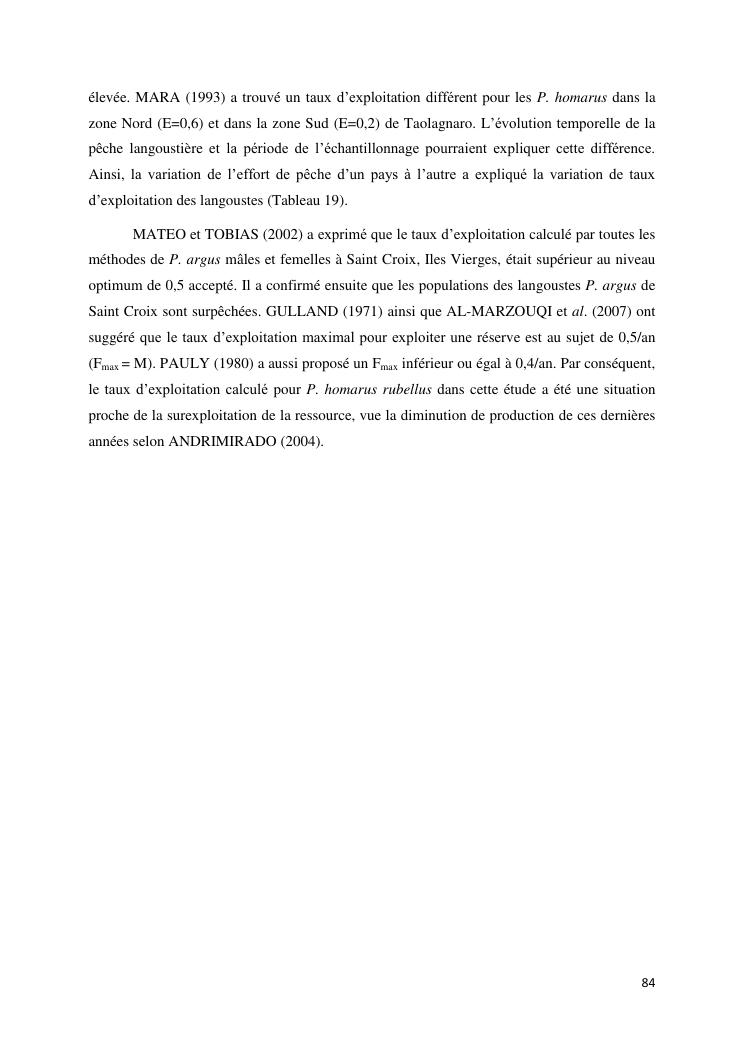 élevée. MARA (1993) a trouvé un taux d'exploitation différent pour les P. homarus dans la zone Nord (E=0,6) et dans la zone Sud (E=0,2) de Taolagnaro. L'évolution temporelle de la pêche langoustière et la période de l'échantillonnage pourraient expliquer cette différence. Ainsi, la variation de l'effort de pêche d'un pays à l'autre a expliqué la variation de taux d'exploitation des langoustes (Tableau 19).

MATEO et TOBIAS (2002) a exprimé que le taux d'exploitation calculé par toutes les méthodes de P. argus mâles et femelles à Saint Croix, Iles Vierges, était supérieur au niveau optimum de 0,5 accepté. Il a confirmé ensuite que les populations des langoustes P. argus de Saint Croix sont surpêchées. GULLAND (1971) ainsi que AL-MARZOUQI et al. (2007) ont suggéré que le taux d'exploitation maximal pour exploiter une réserve est au sujet de 0,5/an ($F_{max}$ = M). PAULY (1980) a aussi proposé un $F_{max}$ inférieur ou égal à 0,4/an. Par conséquent, le taux d'exploitation calculé pour P. homarus rubellus dans cette étude a été une situation proche de la surexploitation de la ressource, vue la diminution de production de ces dernières années selon ANDRIMIRADO (2004).

84